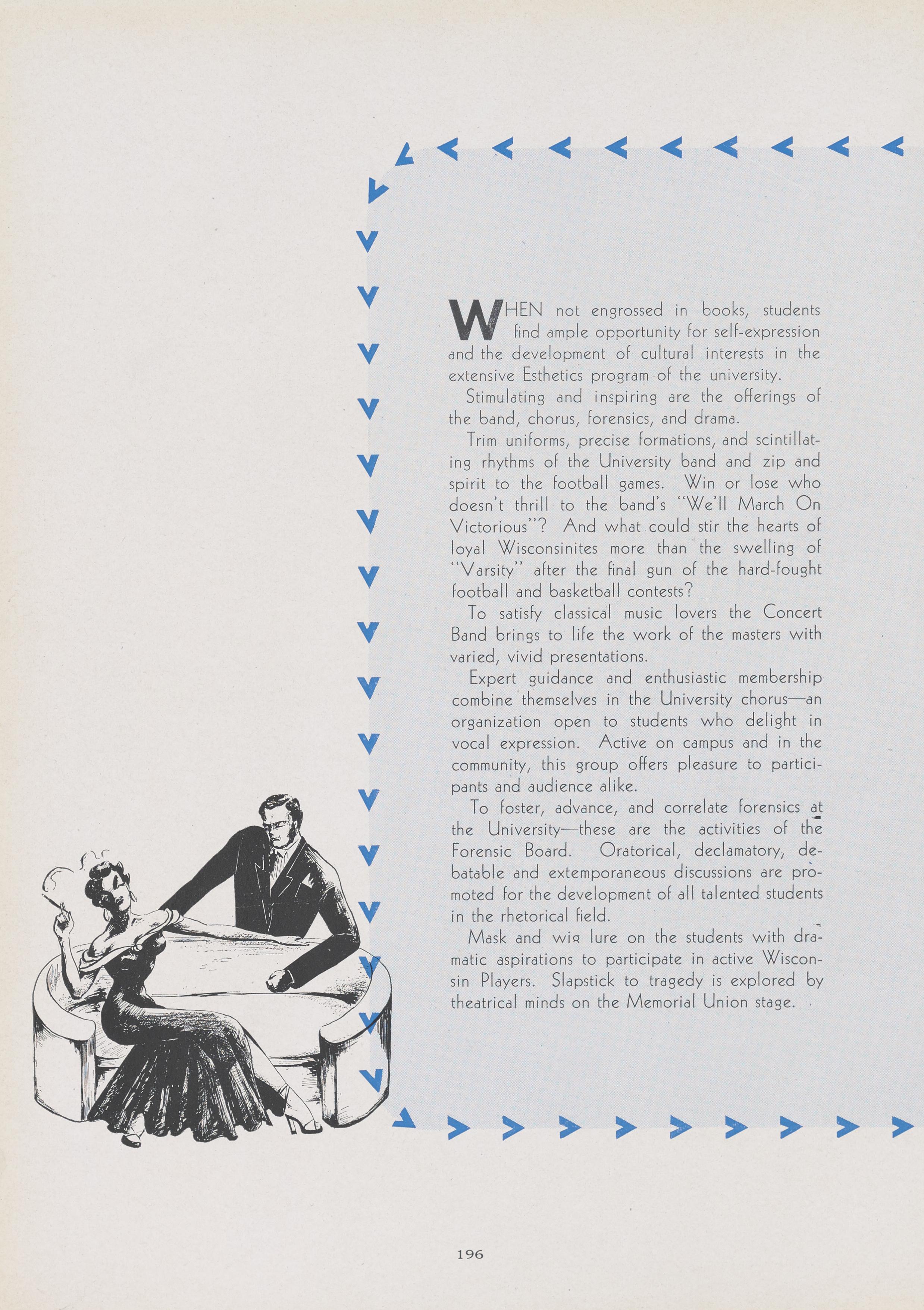 WHEN not engrossed in books, students find ample opportunity for self-expression and the development of cultural interests in the extensive Esthetics program of the university.

Stimulating and inspiring are the offerings of the band, chorus, forensics, and drama.

Trim uniforms, precise formations, and scintillating rhythms of the University band and zip and spirit to the football games. Win or lose who doesn't thrill to the band's "We'll March On Victorious"? And what could stir the hearts of loyal Wisconsinites more than the swelling of "Varsity" after the final gun of the hard-fought football and basketball contests?

To satisfy classical music lovers the Concert Band brings to life the work of the masters with varied, vivid presentations.

Expert guidance and enthusiastic membership combine themselves in the University chorus—an organization open to students who delight in vocal expression. Active on campus and in the community, this group offers pleasure to participants and audience alike.

To foster, advance, and correlate forensics at the University—these are the activities of the Forensic Board. Oratorical, declamatory, debatable and extemporaneous discussions are promoted for the development of all talented students in the rhetorical field.

Mask and wig lure on the students with dramatic aspirations to participate in active Wisconsin Players. Slapstick to tragedy is explored by theatrical minds on the Memorial Union stage.

196